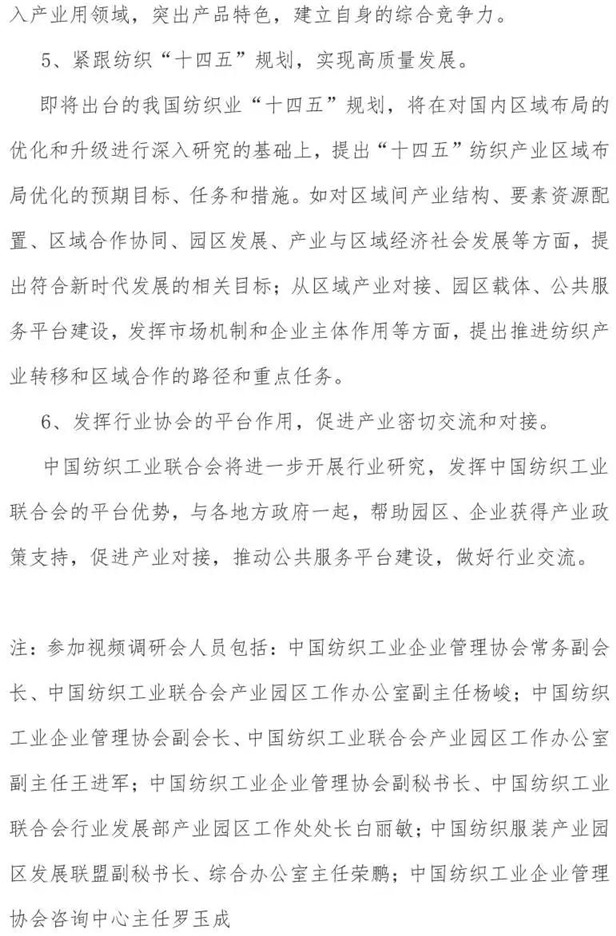 入产业用领域，突出产品特色，建立自身的综合竞争力。

5、紧跟纺织“十四五”规划，实现高质量发展。

即将出台的我国纺织业“十四五”规划，将在对国内区域布局的优化和升级进行深入研究的基础上，提出“十四五”纺织产业区域布局优化的预期目标、任务和措施。如对区域间产业结构、要素资源配置、区域合作协同、园区发展、产业与区域经济社会发展等方面，提出符合新时代发展的相关目标；从区域产业对接、园区载体、公共服务平台建设，发挥市场机制和企业主体作用等方面，提出推进纺织产业转移和区域合作的路径和重点任务。

6、发挥行业协会的平台作用，促进产业密切交流和对接。

中国纺织工业联合会将进一步开展行业研究，发挥中国纺织工业联合会的平台优势，与各地方政府一起，帮助园区、企业获得产业政策支持，促进产业对接，推动公共服务平台建设，做好行业交流。

注：参加视频调研会人员包括：中国纺织工业企业管理协会常务副会长、中国纺织工业联合会产业园区工作办公室副主任杨峻；中国纺织工业企业管理协会副会长、中国纺织工业联合会产业园区工作办公室副主任王进军；中国纺织工业企业管理协会副秘书长、中国纺织工业联合会行业发展部产业园区工作处处长白丽敏；中国纺织服装产业园区发展联盟副秘书长、综合办公室主任荣鹏；中国纺织工业企业管理协会咨询中心主任罗玉成